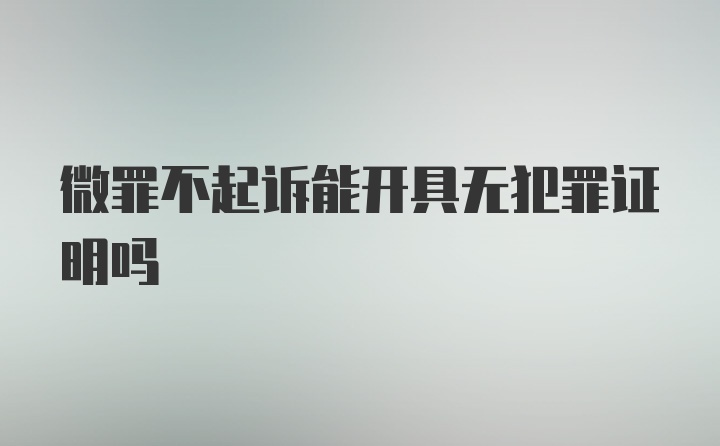 微罪不起诉能开具无犯罪证明吗